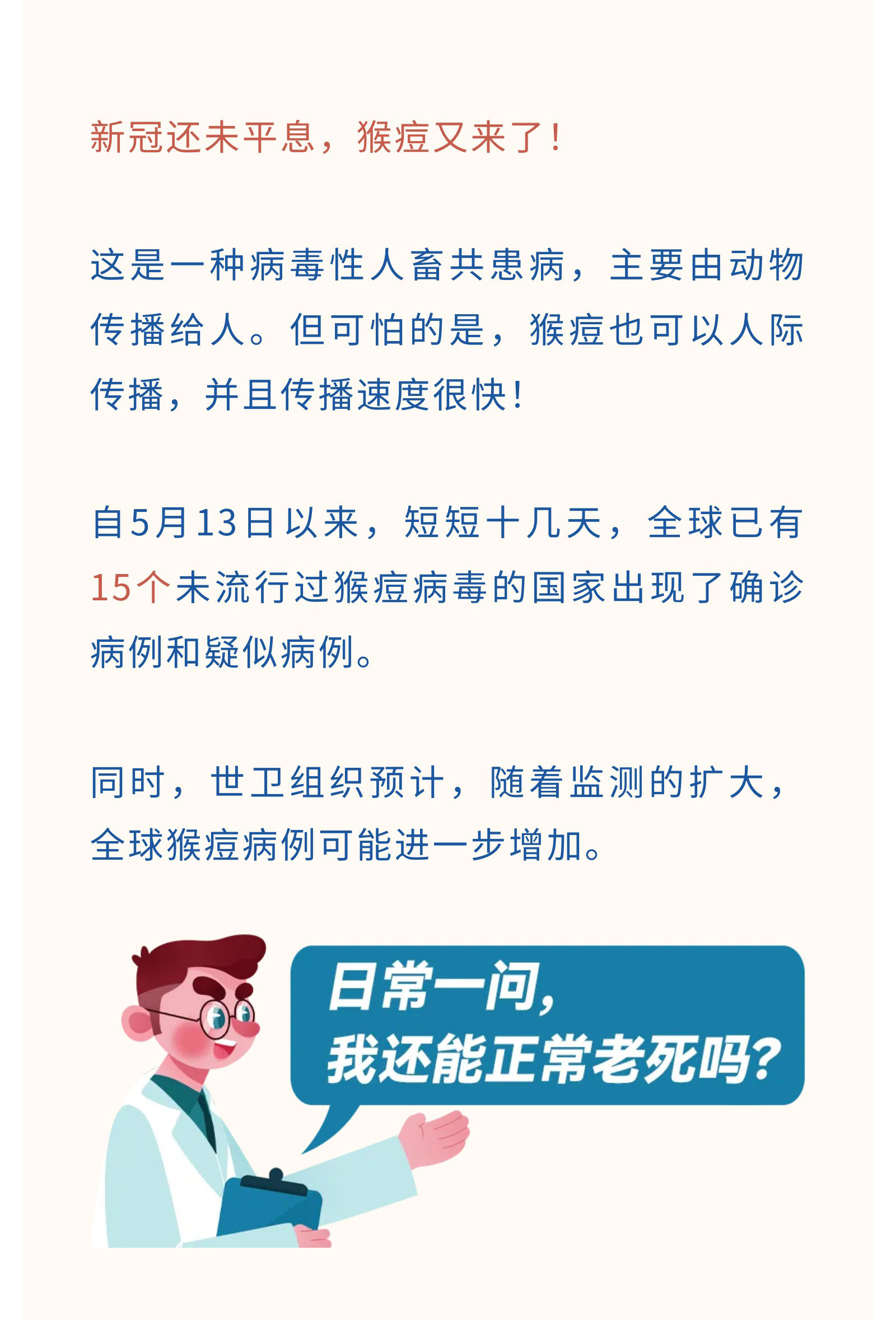 新冠还未平息，猴痘又来了！

这是一种病毒性人畜共患病，主要由动物传播给人。但可怕的是，猴痘也可以人际传播，并且传播速度很快！

自5月13日以来，短短十几天，全球已有15个未流行过猴痘病毒的国家出现了确诊病例和疑似病例。

同时，世卫组织预计，随着监测的扩大，全球猴痘病例可能进一步增加。

日常一问，
我还能正常老死吗？